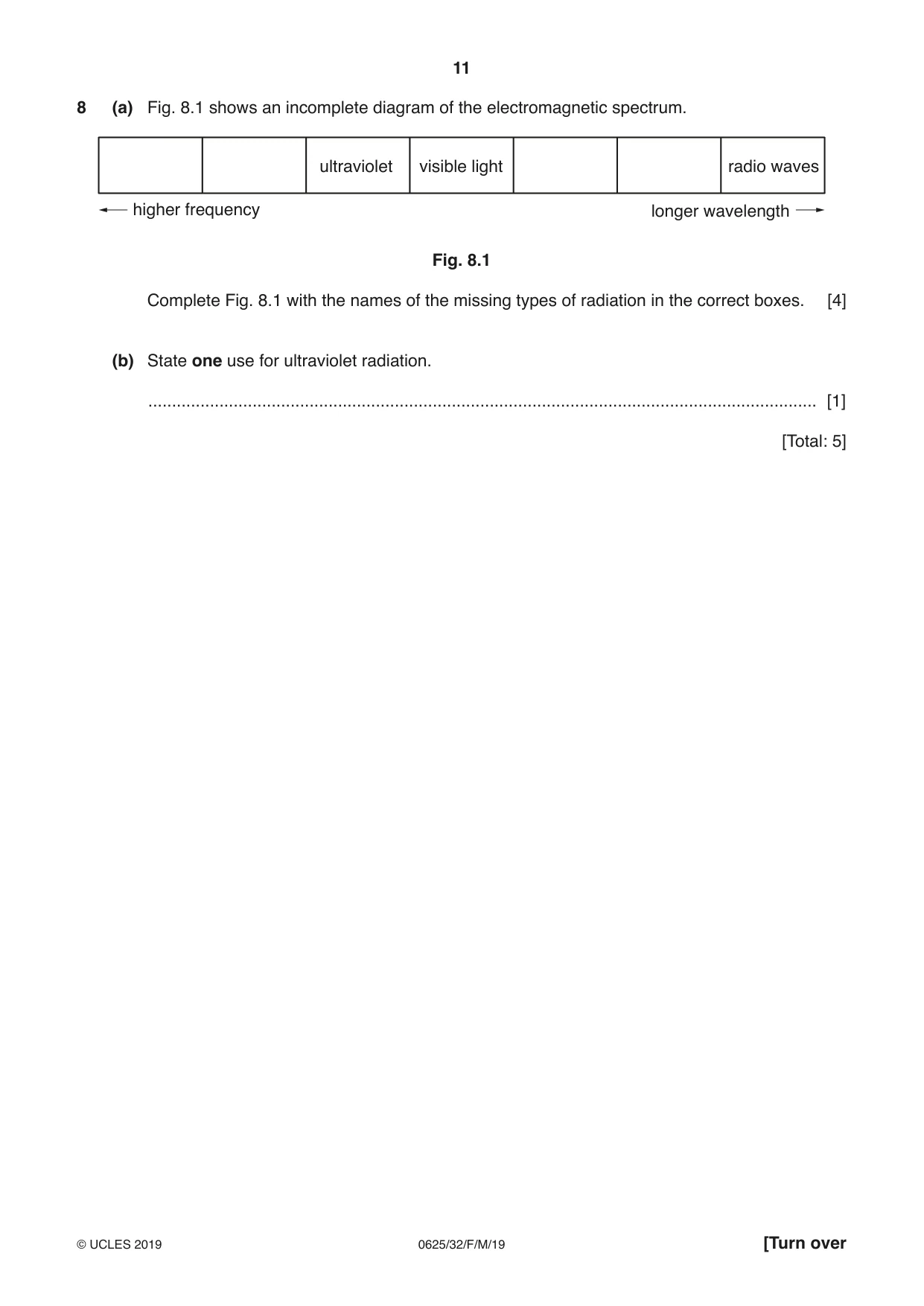 11

8 (a) Fig. 8.1 shows an incomplete diagram of the electromagnetic spectrum.

|  |  | ultraviolet | visible light |  |  | radio waves |
|---|---|---|---|---|---|---|

← higher frequency

longer wavelength →

Fig. 8.1

Complete Fig. 8.1 with the names of the missing types of radiation in the correct boxes. [4]

(b) State one use for ultraviolet radiation.

____ [1]

[Total: 5]

© UCLES 2019 0625/32/F/M/19 [Turn over